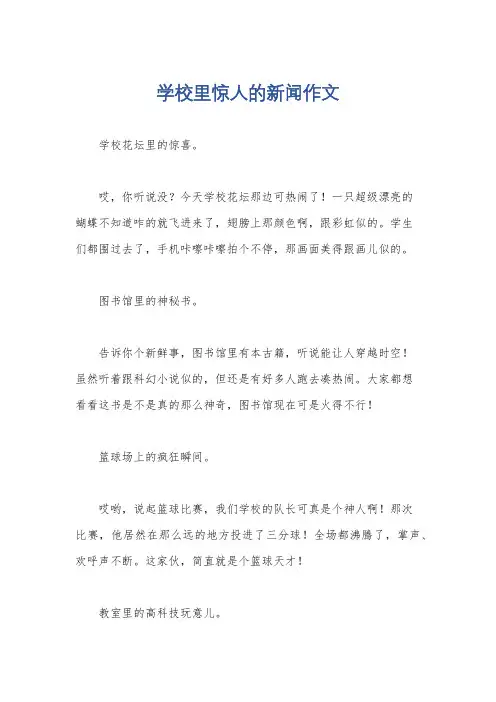 学校里惊人的新闻作文

学校花坛里的惊喜。

哎，你听说没？今天学校花坛那边可热闹了！一只超级漂亮的蝴蝶不知道咋的就飞进来了，翅膀上那颜色啊，跟彩虹似的。学生们都围过去了，手机咔嚓咔嚓拍个不停，那画面美得跟画儿似的。

图书馆里的神秘书。

告诉你个新鲜事，图书馆里有本古籍，听说能让人穿越时空！虽然听着跟科幻小说似的，但还是有好多人跑去凑热闹。大家都想看看这书是不是真的那么神奇，图书馆现在可是火得不行！

篮球场上的疯狂瞬间。

哎哟，说起篮球比赛，我们学校的队长可真是个神人啊！那次比赛，他居然在那么远的地方投进了三分球！全场都沸腾了，掌声、欢呼声不断。这家伙，简直就是个篮球天才！

教室里的高科技玩意儿。